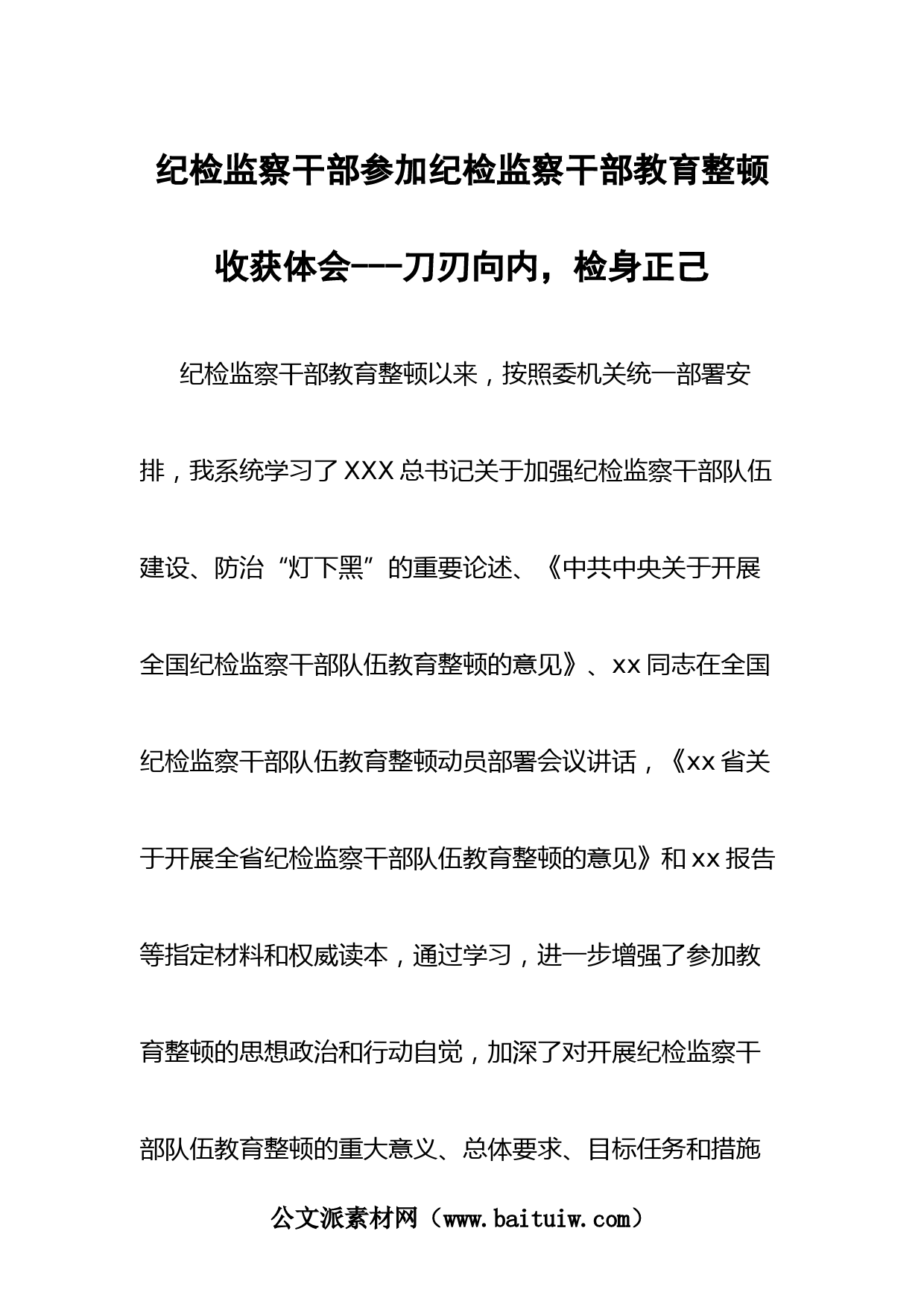 纪检监察干部参加纪检监察干部教育整顿收获体会---刀刃向内，检身正己

纪检监察干部教育整顿以来，按照委机关统一部署安排，我系统学习了XXX总书记关于加强纪检监察干部队伍建设、防治“灯下黑”的重要论述、《中共中央关于开展全国纪检监察干部队伍教育整顿的意见》、xx同志在全国纪检监察干部队伍教育整顿动员部署会议讲话，《xx省关于开展全省纪检监察干部队伍教育整顿的意见》和xx报告等指定材料和权威读本，通过学习，进一步增强了参加教育整顿的思想政治和行动自觉，加深了对开展纪检监察干部队伍教育整顿的重大意义、总体要求、目标任务和措施

公文派素材网（www.baituiw.com）